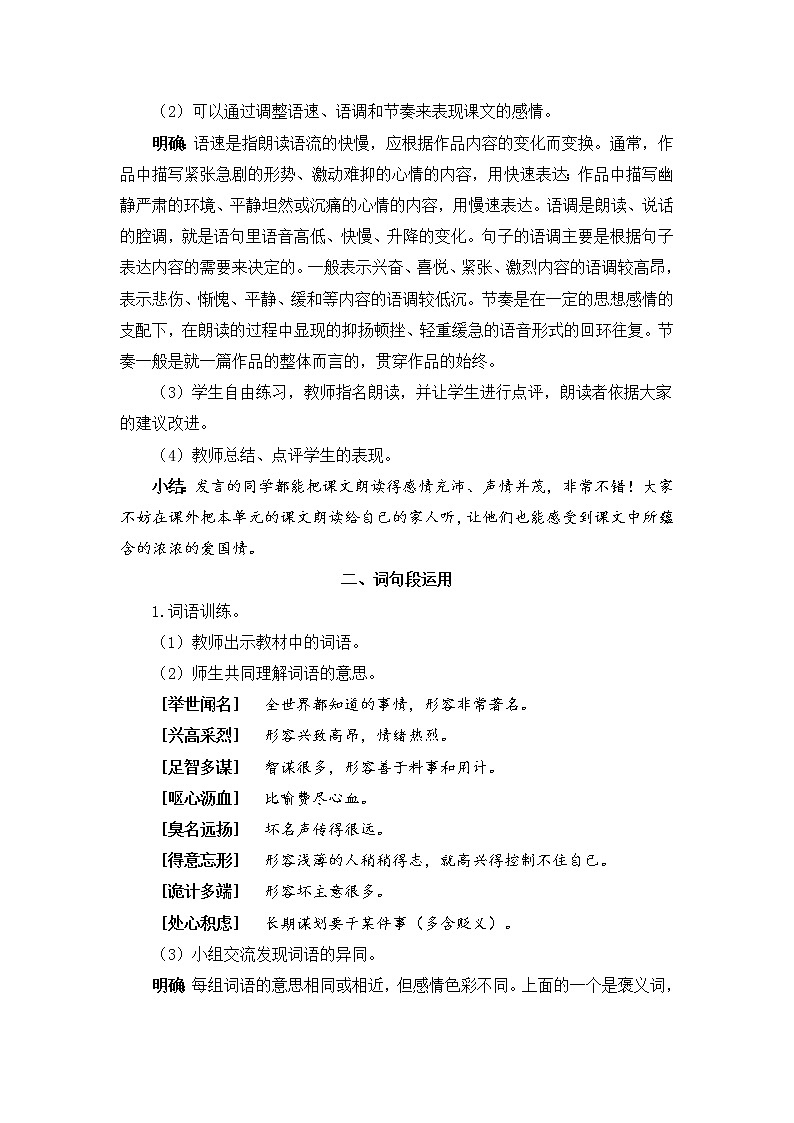 （2）可以通过调整语速、语调和节奏来表现课文的感情。

明确 语速是指朗读语流的快慢，应根据作品内容的变化而变换。通常，作品中描写紧张急剧的形势、激动难抑的心情的内容，用快速表达 作品中描写幽静严肃的环境、平静坦然或沉痛的心情的内容，用慢速表达。语调是朗读、说话的腔调，就是语句里语音高低、快慢、升降的变化。句子的语调主要是根据句子表达内容的需要来决定的。一般表示兴奋、喜悦、紧张、激烈内容的语调较高昂，表示悲伤、惭愧、平静、缓和等内容的语调较低沉。节奏是在一定的思想感情的支配下，在朗读的过程中显现的抑扬顿挫、轻重缓急的语音形式的回环往复。节奏一般是就一篇作品的整体而言的，贯穿作品的始终。

（3）学生自由练习，教师指名朗读，并让学生进行点评，朗读者依据大家的建议改进。

（4）教师总结、点评学生的表现。

小结 发言的同学都能把课文朗读得感情充沛、声情并茂，非常不错！大家不妨在课外把本单元的课文朗读给自己的家人听，让他们也能感受到课文中所蕴含的浓浓的爱国情。

二、词句段运用

1.词语训练。

（1）教师出示教材中的词语。

（2）师生共同理解词语的意思。

［举世闻名］ 全世界都知道的事情，形容非常著名。

［兴高采烈］ 形容兴致高昂，情绪热烈。

［足智多谋］ 智谋很多，形容善于料事和用计。

［呕心沥血］ 比喻费尽心血。

［臭名远扬］ 坏名声传得很远。

［得意忘形］ 形容浅薄的人稍稍得志，就高兴得控制不住自己。

［诡计多端］ 形容坏主意很多。

［处心积虑］ 长期谋划要干某件事（多含贬义）。

（3）小组交流发现词语的异同。

明确 每组词语的意思相同或相近，但感情色彩不同。上面的一个是褒义词，